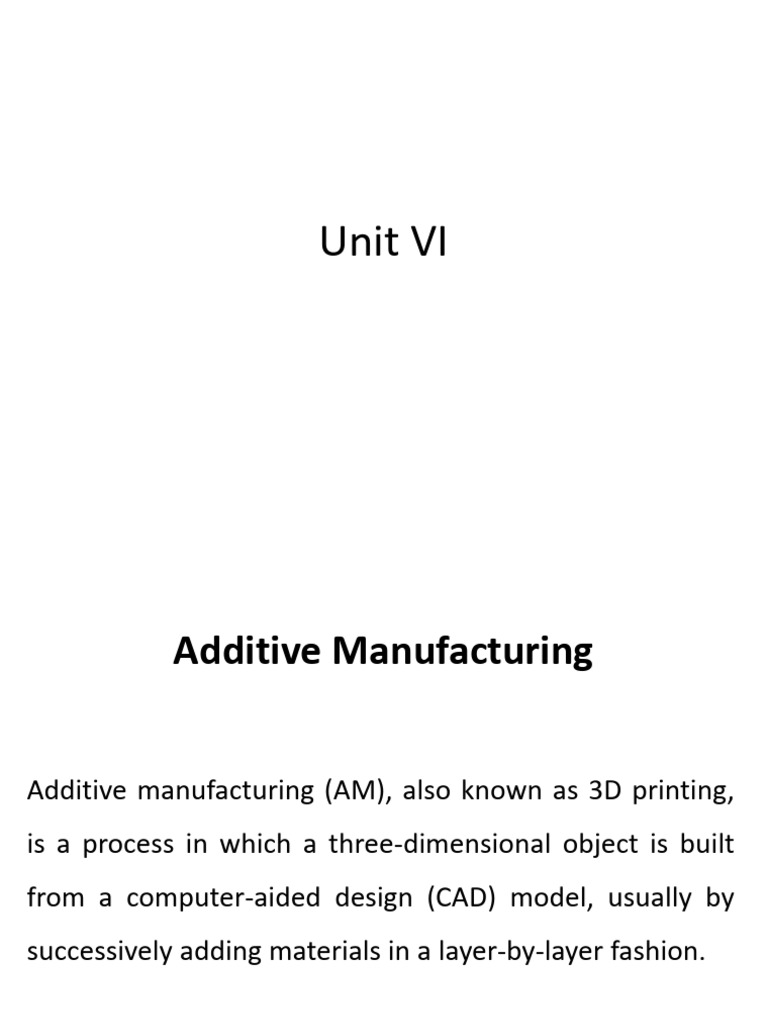 Unit VI

Additive Manufacturing

Additive manufacturing (AM), also known as 3D printing, is a process in which a three-dimensional object is built from a computer-aided design (CAD) model, usually by successively adding materials in a layer-by-layer fashion.